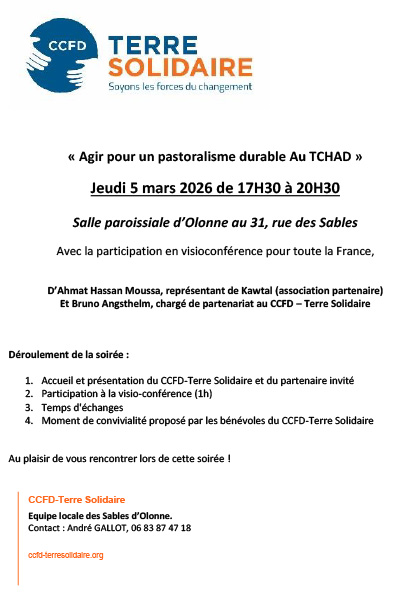 CCFD TERRE SOLIDAIRE
Soyons les forces du changement

« Agir pour un pastoralisme durable Au TCHAD »

Jeudi 5 mars 2026 de 17H30 à 20H30

Salle paroissiale d'Olonne au 31, rue des Sables

Avec la participation en visioconférence pour toute la France,

D'Ahmat Hassan Moussa, représentant de Kawtal (association partenaire)
Et Bruno Angsthelm, chargé de partenariat au CCFD – Terre Solidaire

Déroulement de la soirée :

1. Accueil et présentation du CCFD-Terre Solidaire et du partenaire invité
2. Participation à la visio-conférence (1h)
3. Temps d'échanges
4. Moment de convivialité proposé par les bénévoles du CCFD-Terre Solidaire

Au plaisir de vous rencontrer lors de cette soirée !

CCFD-Terre Solidaire
Equipe locale des Sables d'Olonne.
Contact : André GALLOT, 06 83 87 47 18

ccfd-terresolidaire.org